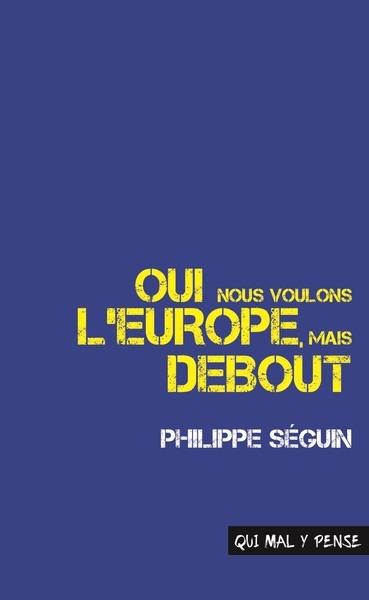 OUI NOUS VOULONS L'EUROPE, MAIS DEBOUT

PHILIPPE SÉGUIN

QUI MAL Y PENSE